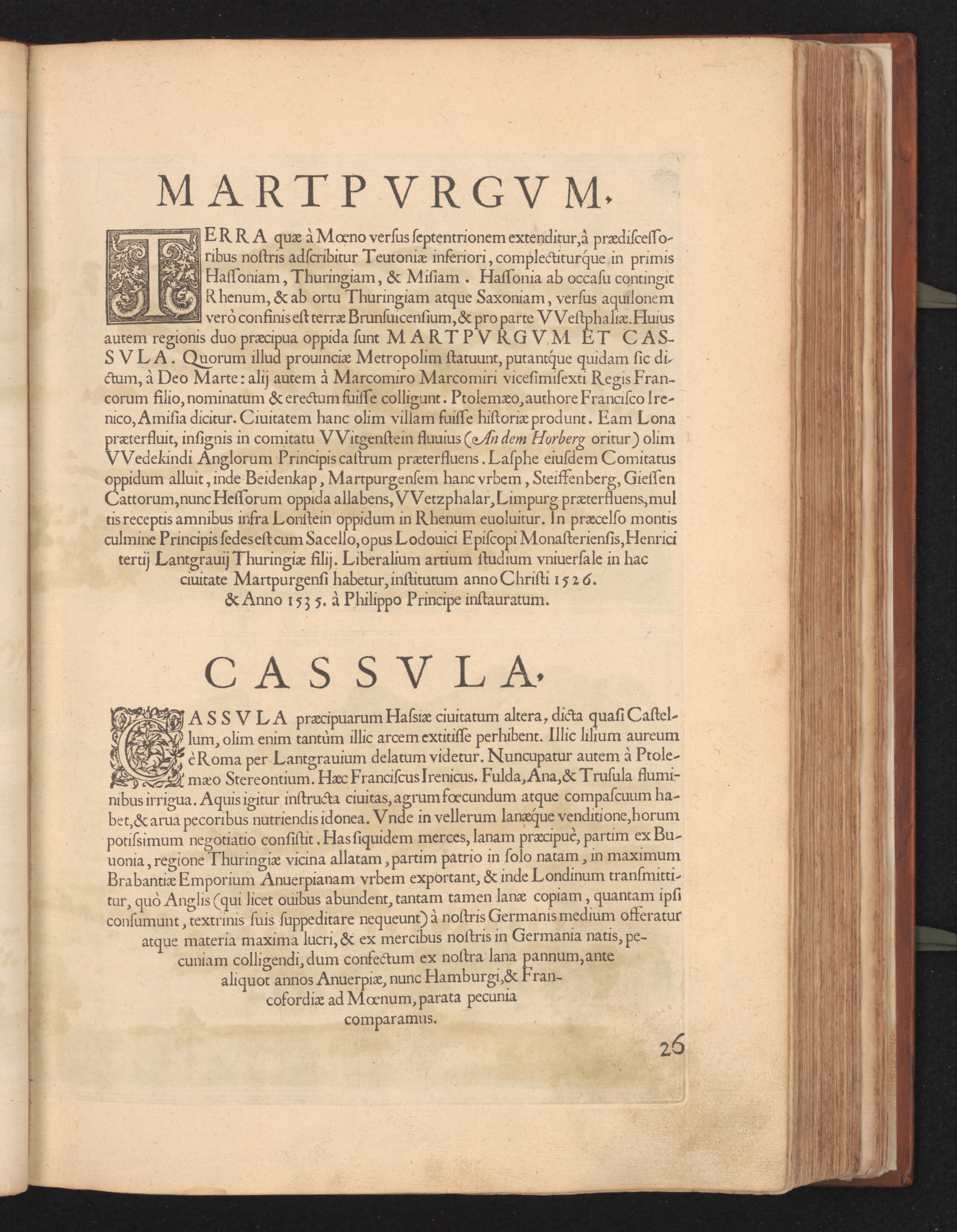 MARTPVRGVM.

TERRA quæ à Mœno versus septentrionem extenditur, à prædiscessoribus nostris adscribitur Teutoniæ inferiori, complectiturque in primis Hassoniam, Thuringiam, & Misiam. Hassonia ab occasu contingit Rhenum, & ab ortu Thuringiam atque Saxoniam, versus aquilonem verò confinis est terræ Brunsuicensium, & pro parte VVestphaliæ. Huius autem regionis duo præcipua oppida sunt MARTPVRGVM ET CASSVLA. Quorum illud prouinciæ Metropolim statuunt, putantque quidam sic dictum, à Deo Marte: alij autem à Marcomiro Marcomiri vicesimisexti Regis Francorum filio, nominatum & erectum fuisse colligunt. Ptolemæo, authore Francisco Irenico, Amisia dicitur. Ciuitatem hanc olim villam fuisse historiæ produnt. Eam Lona præterfluit, insignis in comitatu VVitgenstein fluuius (An dem Horberg oritur) olim VVedekindi Anglorum Principis castrum præterfluens. Lasphe eiusdem Comitatus oppidum alluit, inde Beidenkap, Martpurgensem hanc vrbem, Steiffenberg, Giessen Cattorum, nunc Hessorum oppida allabens, VVetzphalar, Limpurg præterfluens, multis receptis amnibus infra Lonstein oppidum in Rhenum euoluitur. In præcelso montis culmine Principis sedes est cum Sacello, opus Lodouici Episcopi Monasteriensis, Henrici tertij Lantgrauij Thuringiæ filij. Liberalium artium studium vniuersale in hac ciuitate Martpurgensi habetur, institutum anno Christi 1526. & Anno 1535. à Philippo Principe instauratum.

CASSVLA.

CASSVLA præcipuarum Hassiæ ciuitatum altera, dicta quasi Castellum, olim enim tantùm illic arcem extitisse perhibent. Illic lilium aureum è Roma per Lantgrauium delatum videtur. Nuncupatur autem à Ptolemæo Stereontium. Hæc Franciscus Irenicus. Fulda, Ana, & Trusula fluminibus irrigua. Aquis igitur instructa ciuitas, agrum fœcundum atque compascuum habet, & arua pecoribus nutriendis idonea. Vnde in vellerum lanæque venditione, horum potissimum negotiatio consistit. Has siquidem merces, lanam præcipuè, partim ex Buuonia, regione Thuringiæ vicina allatam, partim patrio in solo natam, in maximum Brabantiæ Emporium Anuerpianam vrbem exportant, & inde Londinum transmittitur, quò Anglis (qui licet ouibus abundent, tantam tamen lanæ copiam, quantam ipsi consumunt, textrinis suis suppeditare nequeunt) à nostris Germanis medium offeratur atque materia maxima lucri, & ex mercibus nostris in Germania natis, pecuniam colligendi, dum confectum ex nostra lana pannum, ante aliquot annos Anuerpiæ, nunc Hamburgi, & Francofordiæ ad Mœnum, parata pecunia comparamus.

26